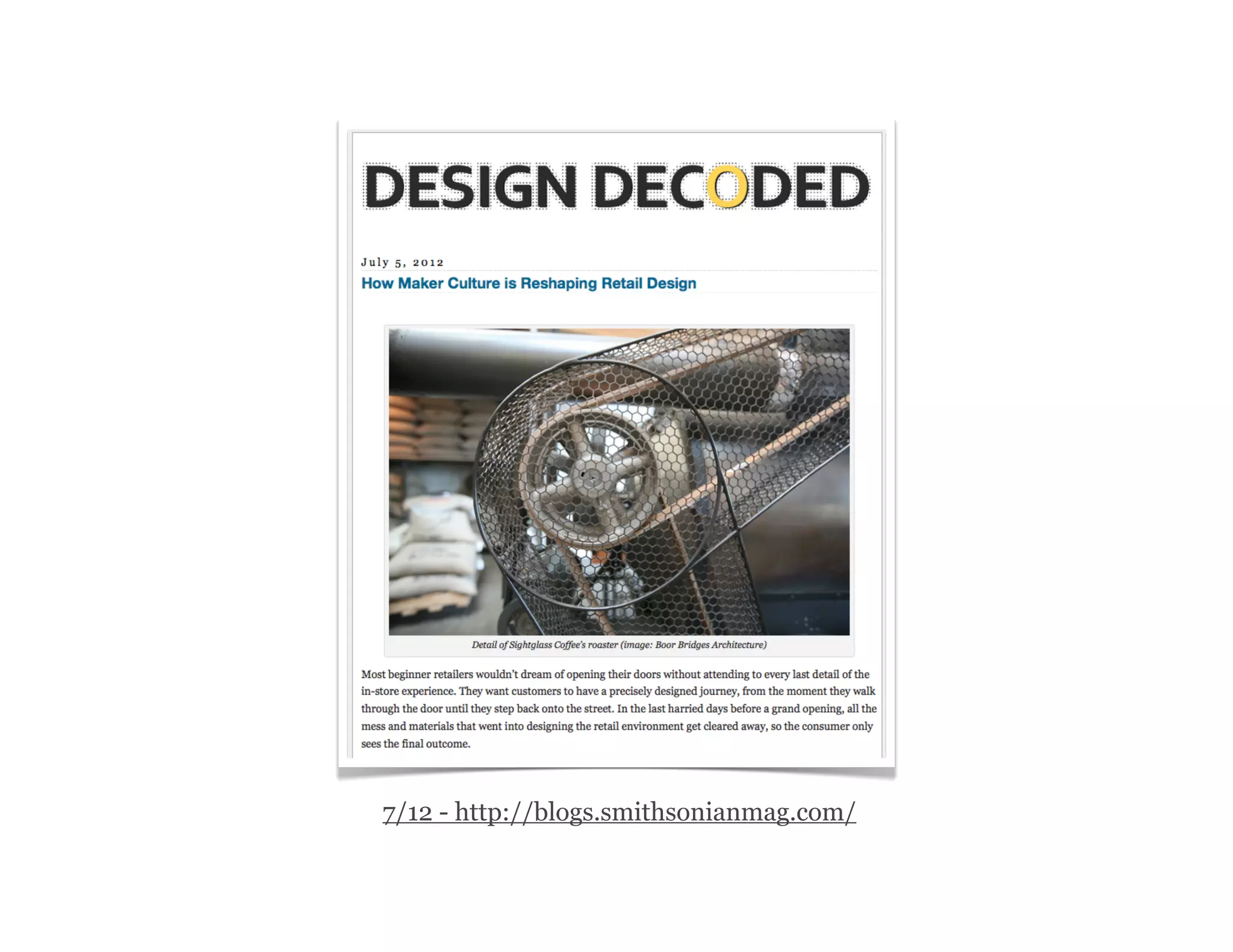 DESIGN DECODED

July 5, 2012

How Maker Culture is Reshaping Retail Design

Detail of Sightglass Coffee's roaster (image: Boor Bridges Architecture)

Most beginner retailers wouldn't dream of opening their doors without attending to every last detail of the in-store experience. They want customers to have a precisely designed journey, from the moment they walk through the door until they step back onto the street. In the last harried days before a grand opening, all the mess and materials that went into designing the retail environment get cleared away, so the consumer only sees the final outcome.

7/12 - http://blogs.smithsonianmag.com/